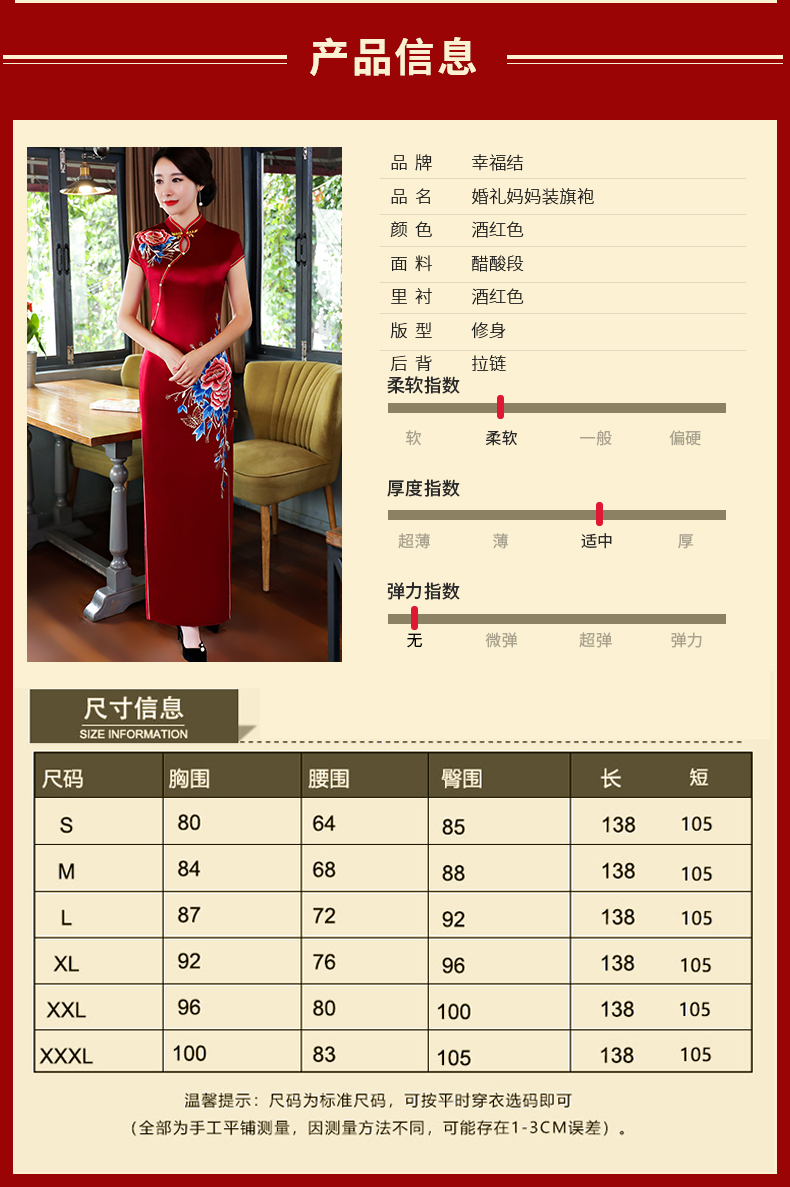 产品信息

| 品 牌 | 幸福结 |
|---|---|
| 品 名 | 婚礼妈妈装旗袍 |
| 颜 色 | 酒红色 |
| 面 料 | 醋酸段 |
| 里 衬 | 酒红色 |
| 版 型 | 修身 |
| 后 背 | 拉链 |

柔软指数
软 柔软 一般 偏硬

厚度指数
超薄 薄 适中 厚

弹力指数
无 微弹 超弹 弹力

尺寸信息
SIZE INFORMATION

| 尺码 | 胸围 | 腰围 | 臀围 | 长 | 短 |
|---|---|---|---|---|---|
| S | 80 | 64 | 85 | 138 | 105 |
| M | 84 | 68 | 88 | 138 | 105 |
| L | 87 | 72 | 92 | 138 | 105 |
| XL | 92 | 76 | 96 | 138 | 105 |
| XXL | 96 | 80 | 100 | 138 | 105 |
| XXXL | 100 | 83 | 105 | 138 | 105 |

温馨提示：尺码为标准尺码，可按平时穿衣选码即可
（全部为手工平铺测量，因测量方法不同，可能存在1-3CM误差）。